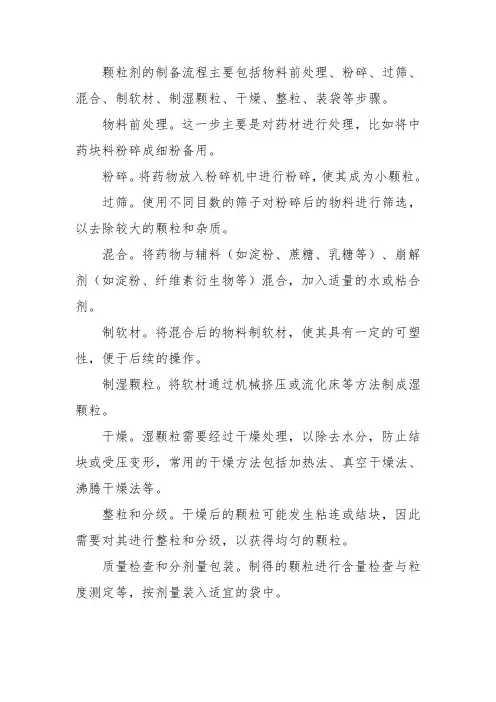 颗粒剂的制备流程主要包括物料前处理、粉碎、过筛、混合、制软材、制湿颗粒、干燥、整粒、装袋等步骤。

物料前处理。这一步主要是对药材进行处理，比如将中药块料粉碎成细粉备用。

粉碎。将药物放入粉碎机中进行粉碎，使其成为小颗粒。

过筛。使用不同目数的筛子对粉碎后的物料进行筛选，以去除较大的颗粒和杂质。

混合。将药物与辅料（如淀粉、蔗糖、乳糖等）、崩解剂（如淀粉、纤维素衍生物等）混合，加入适量的水或粘合剂。

制软材。将混合后的物料制软材，使其具有一定的可塑性，便于后续的操作。

制湿颗粒。将软材通过机械挤压或流化床等方法制成湿颗粒。

干燥。湿颗粒需要经过干燥处理，以除去水分，防止结块或受压变形，常用的干燥方法包括加热法、真空干燥法、沸腾干燥法等。

整粒和分级。干燥后的颗粒可能发生粘连或结块，因此需要对其进行整粒和分级，以获得均匀的颗粒。

质量检查和分剂量包装。制得的颗粒进行含量检查与粒度测定等，按剂量装入适宜的袋中。